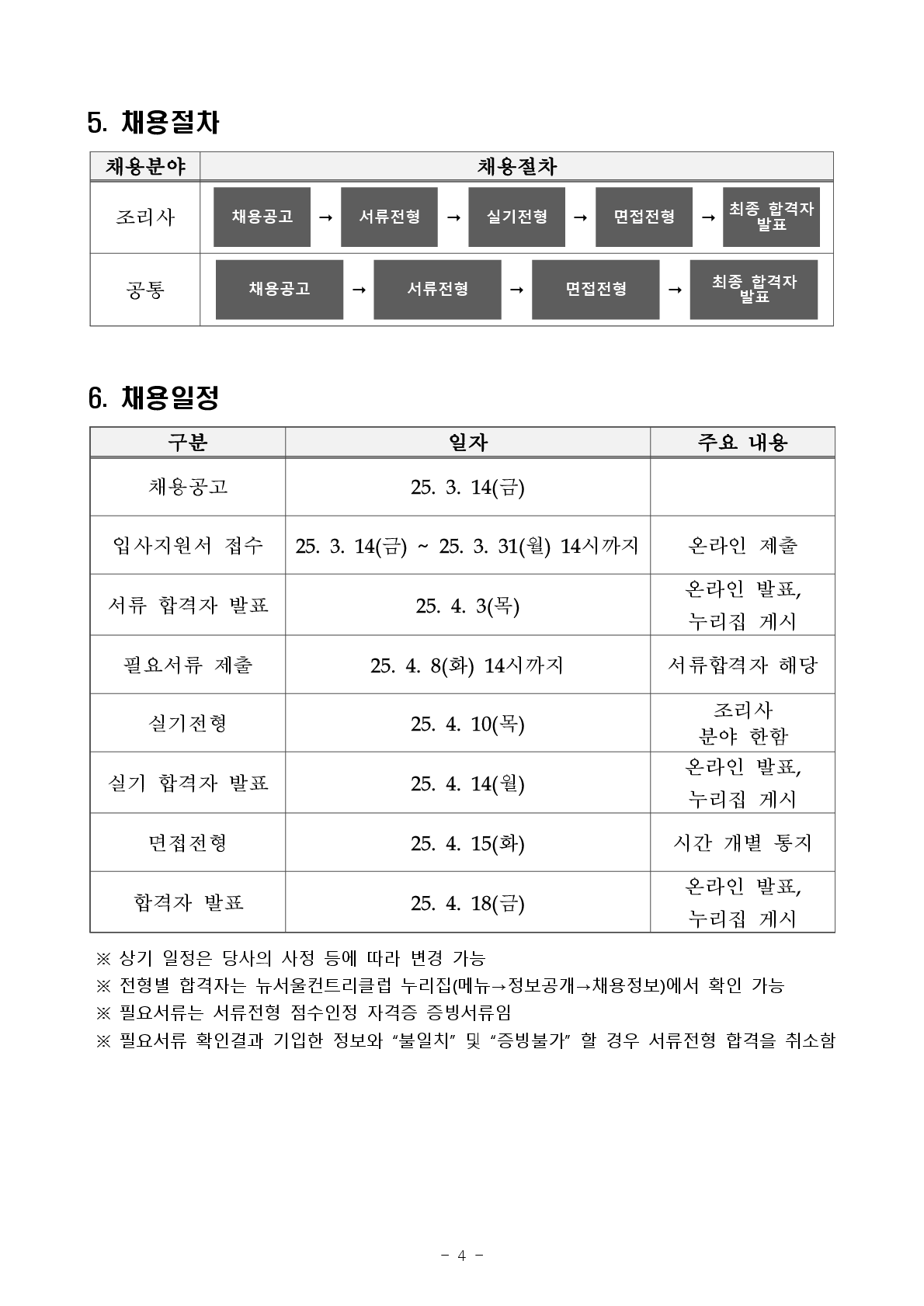 5. 채용절차

| 채용분야 | 채용절차 |
|---|---|
| 조리사 | 채용공고 → 서류전형 → 실기전형 → 면접전형 → 최종 합격자 발표 |
| 공통 | 채용공고 → 서류전형 → 면접전형 → 최종 합격자 발표 |

6. 채용일정

| 구분 | 일자 | 주요 내용 |
|---|---|---|
| 채용공고 | 25. 3. 14(금) | |
| 입사지원서 접수 | 25. 3. 14(금) ~ 25. 3. 31(월) 14시까지 | 온라인 제출 |
| 서류 합격자 발표 | 25. 4. 3(목) | 온라인 발표, 누리집 게시 |
| 필요서류 제출 | 25. 4. 8(화) 14시까지 | 서류합격자 해당 |
| 실기전형 | 25. 4. 10(목) | 조리사 분야 한함 |
| 실기 합격자 발표 | 25. 4. 14(월) | 온라인 발표, 누리집 게시 |
| 면접전형 | 25. 4. 15(화) | 시간 개별 통지 |
| 합격자 발표 | 25. 4. 18(금) | 온라인 발표, 누리집 게시 |

※ 상기 일정은 당사의 사정 등에 따라 변경 가능
※ 전형별 합격자는 뉴서울컨트리클럽 누리집(메뉴→정보공개→채용정보)에서 확인 가능
※ 필요서류는 서류전형 점수인정 자격증 증빙서류임
※ 필요서류 확인결과 기입한 정보와 “불일치” 및 “증빙불가” 할 경우 서류전형 합격을 취소함

- 4 -